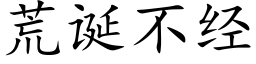 荒诞不经